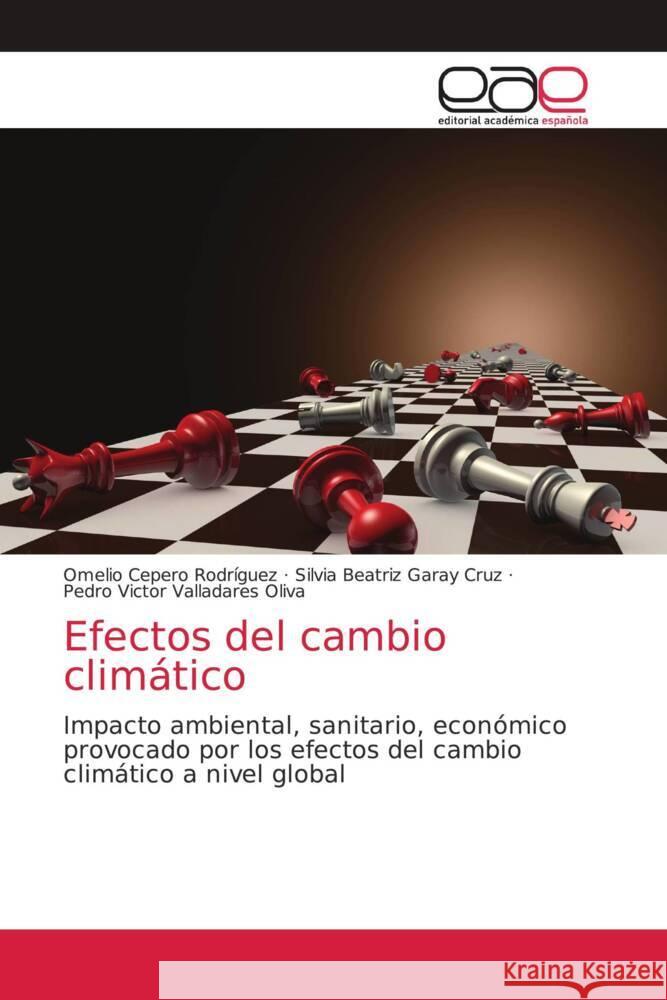 eae
editorial académica española

Omelio Cepero Rodríguez · Silvia Beatriz Garay Cruz · Pedro Victor Valladares Oliva

Efectos del cambio climático

Impacto ambiental, sanitario, económico provocado por los efectos del cambio climático a nivel global